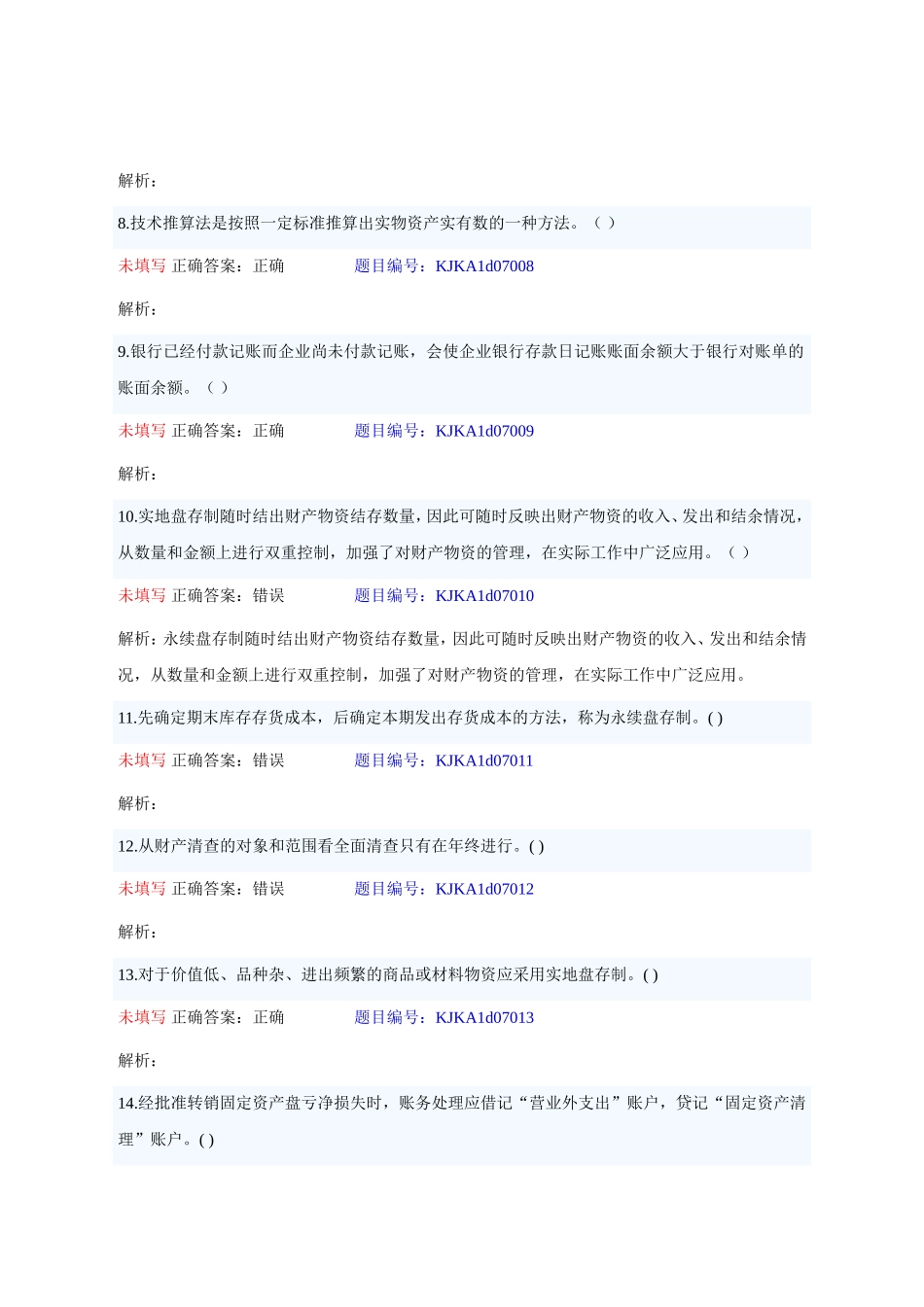 解析：

8.技术推算法是按照一定标准推算出实物资产实有数的一种方法。（ ）

未填写 正确答案：正确 题目编号：KJKA1d07008

解析：

9.银行已经付款记账而企业尚未付款记账，会使企业银行存款日记账账面余额大于银行对账单的账面余额。（ ）

未填写 正确答案：正确 题目编号：KJKA1d07009

解析：

10.实地盘存制随时结出财产物资结存数量，因此可随时反映出财产物资的收入、发出和结余情况，从数量和金额上进行双重控制，加强了对财产物资的管理，在实际工作中广泛应用。（ ）

未填写 正确答案：错误 题目编号：KJKA1d07010

解析：永续盘存制随时结出财产物资结存数量，因此可随时反映出财产物资的收入、发出和结余情况，从数量和金额上进行双重控制，加强了对财产物资的管理，在实际工作中广泛应用。

11.先确定期末库存存货成本，后确定本期发出存货成本的方法，称为永续盘存制。( )

未填写 正确答案：错误 题目编号：KJKA1d07011

解析：

12.从财产清查的对象和范围看全面清查只有在年终进行。( )

未填写 正确答案：错误 题目编号：KJKA1d07012

解析：

13.对于价值低、品种杂、进出频繁的商品或材料物资应采用实地盘存制。( )

未填写 正确答案：正确 题目编号：KJKA1d07013

解析：

14.经批准转销固定资产盘亏净损失时，账务处理应借记“营业外支出”账户，贷记“固定资产清理”账户。( )